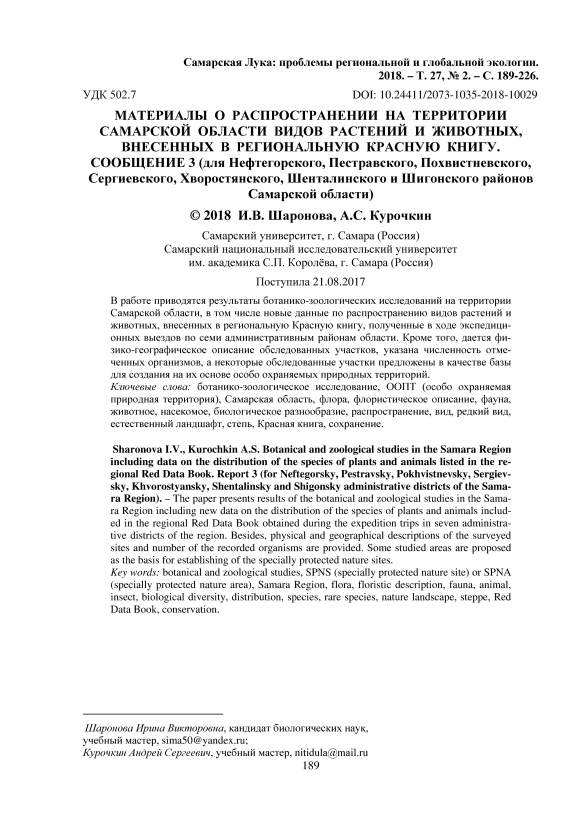 Самарская Лука: проблемы региональной и глобальной экологии. 2018. – Т. 27, № 2. – С. 189-226.

УДК 502.7

DOI: 10.24411/2073-1035-2018-10029

МАТЕРИАЛЫ О РАСПРОСТРАНЕНИИ НА ТЕРРИТОРИИ САМАРСКОЙ ОБЛАСТИ ВИДОВ РАСТЕНИЙ И ЖИВОТНЫХ, ВНЕСЕННЫХ В РЕГИОНАЛЬНУЮ КРАСНУЮ КНИГУ. СООБЩЕНИЕ 3 (для Нефтегорского, Пестравского, Похвистневского, Сергиевского, Хворостянского, Шенталинского и Шигонского районов Самарской области)

© 2018 И.В. Шаронова, А.С. Курочкин

Самарский университет, г. Самара (Россия)
Самарский национальный исследовательский университет им. академика С.П. Королёва, г. Самара (Россия)

Поступила 21.08.2017

В работе приводятся результаты ботанико-зоологических исследований на территории Самарской области, в том числе новые данные по распространению видов растений и животных, внесенных в региональную Красную книгу, полученные в ходе экспедиционных выездов по семи административным районам области. Кроме того, дается физико-географическое описание обследованных участков, указана численность отмеченных организмов, а некоторые обследованные участки предложены в качестве базы для создания на их основе особо охраняемых природных территорий.
Ключевые слова: ботанико-зоологическое исследование, ООПТ (особо охраняемая природная территория), Самарская область, флора, флористическое описание, фауна, животное, насекомое, биологическое разнообразие, распространение, вид, редкий вид, естественный ландшафт, степь, Красная книга, сохранение.

Sharonova I.V., Kurochkin A.S. Botanical and zoological studies in the Samara Region including data on the distribution of the species of plants and animals listed in the regional Red Data Book. Report 3 (for Neftegorsky, Pestravsky, Pokhvistnevsky, Sergievsky, Khvorostyansky, Shentalinsky and Shigonsky administrative districts of the Samara Region). – The paper presents results of the botanical and zoological studies in the Samara Region including new data on the distribution of the species of plants and animals included in the regional Red Data Book obtained during the expedition trips in seven administrative districts of the region. Besides, physical and geographical descriptions of the surveyed sites and number of the recorded organisms are provided. Some studied areas are proposed as the basis for establishing of the specially protected nature sites.
Key words: botanical and zoological studies, SPNS (specially protected nature site) or SPNA (specially protected nature area), Samara Region, flora, floristic description, fauna, animal, insect, biological diversity, distribution, species, rare species, nature landscape, steppe, Red Data Book, conservation.

Шаронова Ирина Викторовна, кандидат биологических наук, учебный мастер, sima50@yandex.ru;
Курочкин Андрей Сергеевич, учебный мастер, nitidula@mail.ru

189